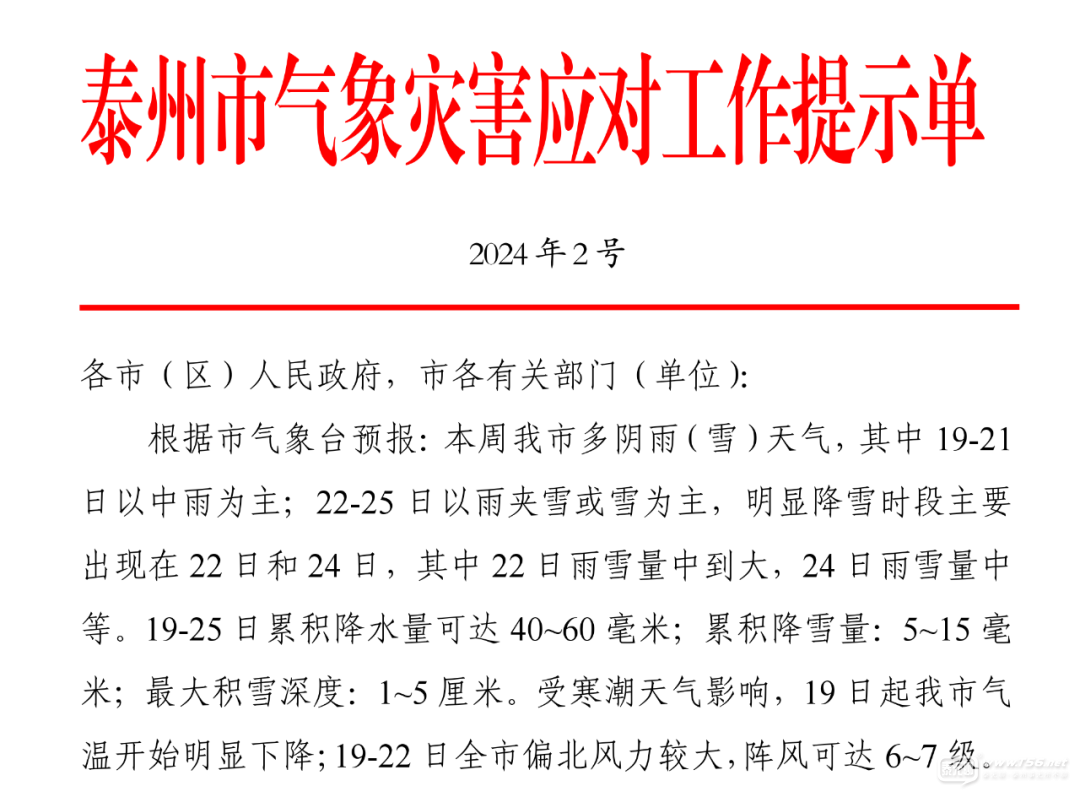 泰州市气象灾害应对工作提示单

2024年2号

各市（区）人民政府，市各有关部门（单位）:

根据市气象台预报：本周我市多阴雨（雪）天气，其中19-21日以中雨为主；22-25日以雨夹雪或雪为主，明显降雪时段主要出现在22日和24日，其中22日雨雪量中到大，24日雨雪量中等。19-25日累积降水量可达40~60毫米；累积降雪量：5~15毫米；最大积雪深度：1~5厘米。受寒潮天气影响，19日起我市气温开始明显下降；19-22日全市偏北风力较大，阵风可达6~7级。